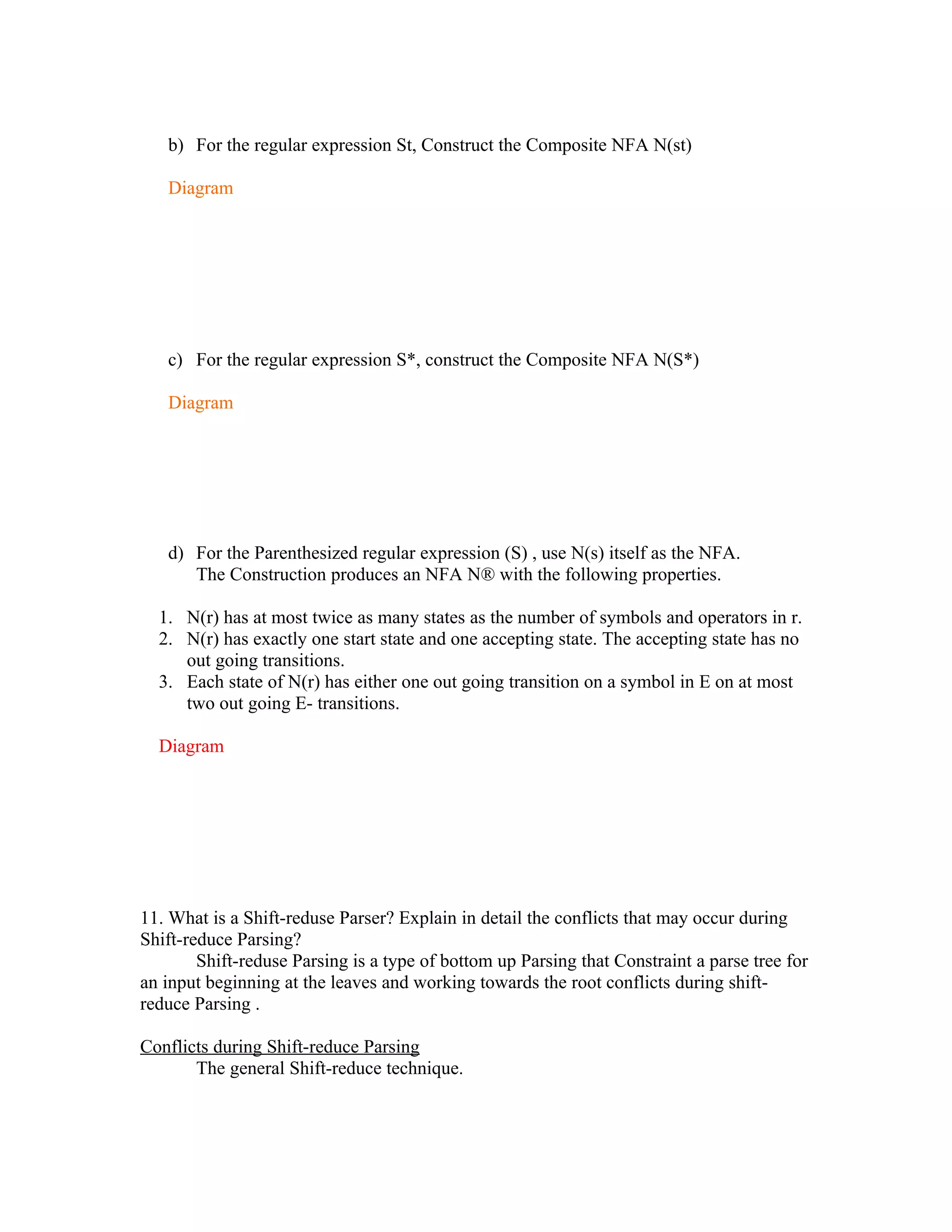 b) For the regular expression St, Construct the Composite NFA N(st)

Diagram

c) For the regular expression S*, construct the Composite NFA N(S*)

Diagram

d) For the Parenthesized regular expression (S) , use N(s) itself as the NFA. The Construction produces an NFA N® with the following properties.

1. N(r) has at most twice as many states as the number of symbols and operators in r.
2. N(r) has exactly one start state and one accepting state. The accepting state has no out going transitions.
3. Each state of N(r) has either one out going transition on a symbol in E on at most two out going E- transitions.

Diagram

11. What is a Shift-reduse Parser? Explain in detail the conflicts that may occur during Shift-reduce Parsing?

Shift-reduse Parsing is a type of bottom up Parsing that Constraint a parse tree for an input beginning at the leaves and working towards the root conflicts during shift-reduce Parsing .

Conflicts during Shift-reduce Parsing

The general Shift-reduce technique.